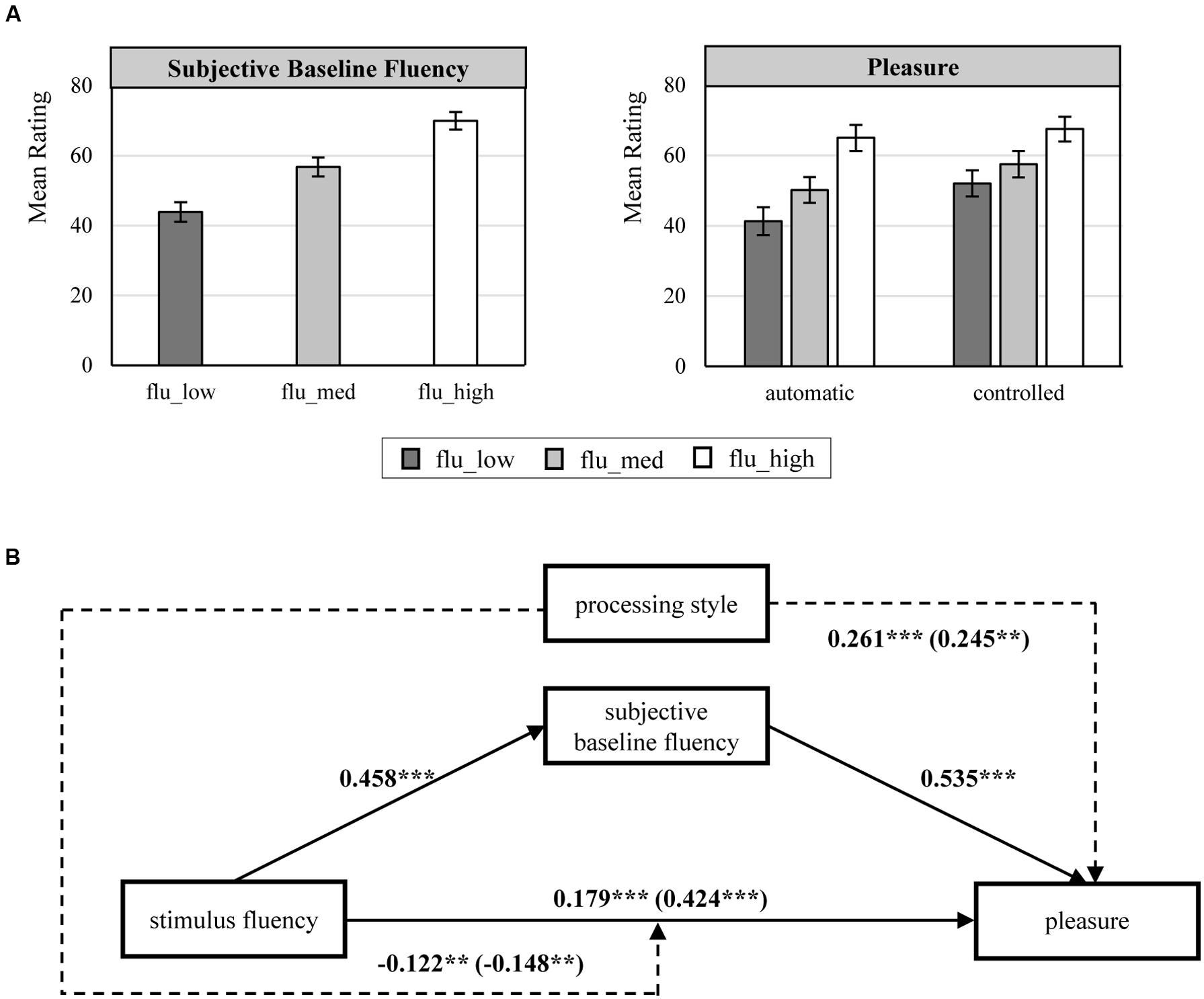 A

Subjective Baseline Fluency

Mean Rating

80
60
40
20
0

flu_low flu_med flu_high

Pleasure

Mean Rating

80
60
40
20
0

automatic controlled

flu_low flu_med flu_high

B

processing style

0.261*** (0.245**)

subjective baseline fluency

0.458***

0.535***

stimulus fluency

0.179*** (0.424***)

pleasure

-0.122** (-0.148**)